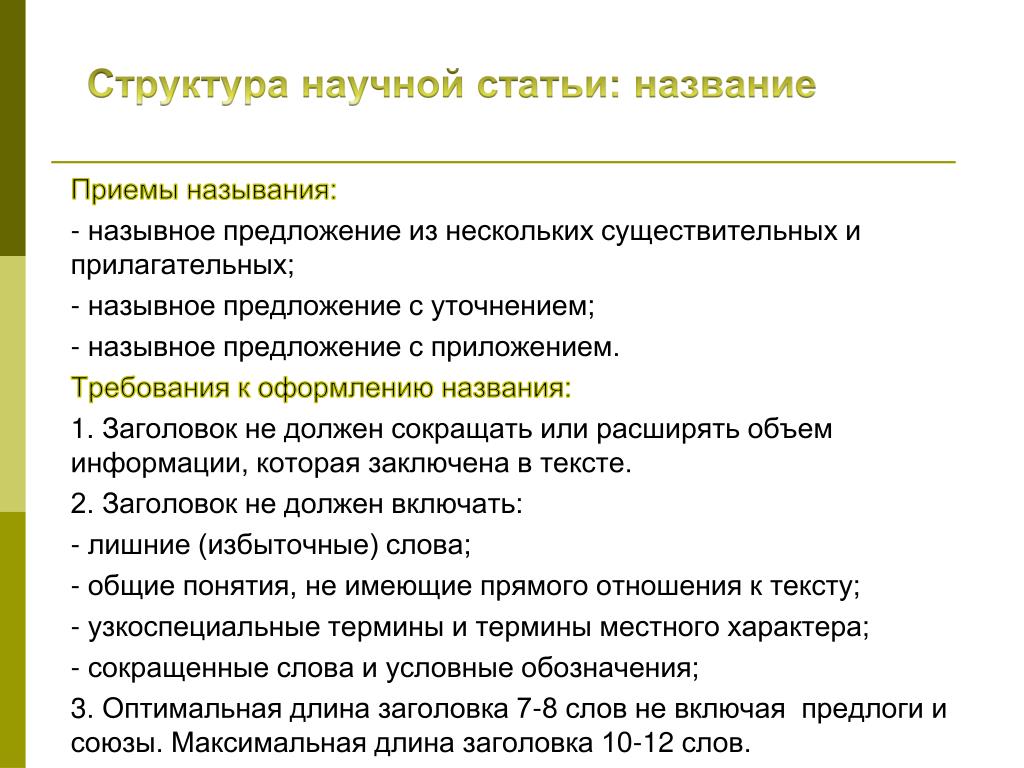 Структура научной статьи: название

Приемы называния:

- назывное предложение из нескольких существительных и прилагательных;

- назывное предложение с уточнением;

- назывное предложение с приложением.

Требования к оформлению названия:

1. Заголовок не должен сокращать или расширять объем информации, которая заключена в тексте.

2. Заголовок не должен включать:

- лишние (избыточные) слова;

- общие понятия, не имеющие прямого отношения к тексту;

- узкоспециальные термины и термины местного характера;

- сокращенные слова и условные обозначения;

3. Оптимальная длина заголовка 7-8 слов не включая предлоги и союзы. Максимальная длина заголовка 10-12 слов.